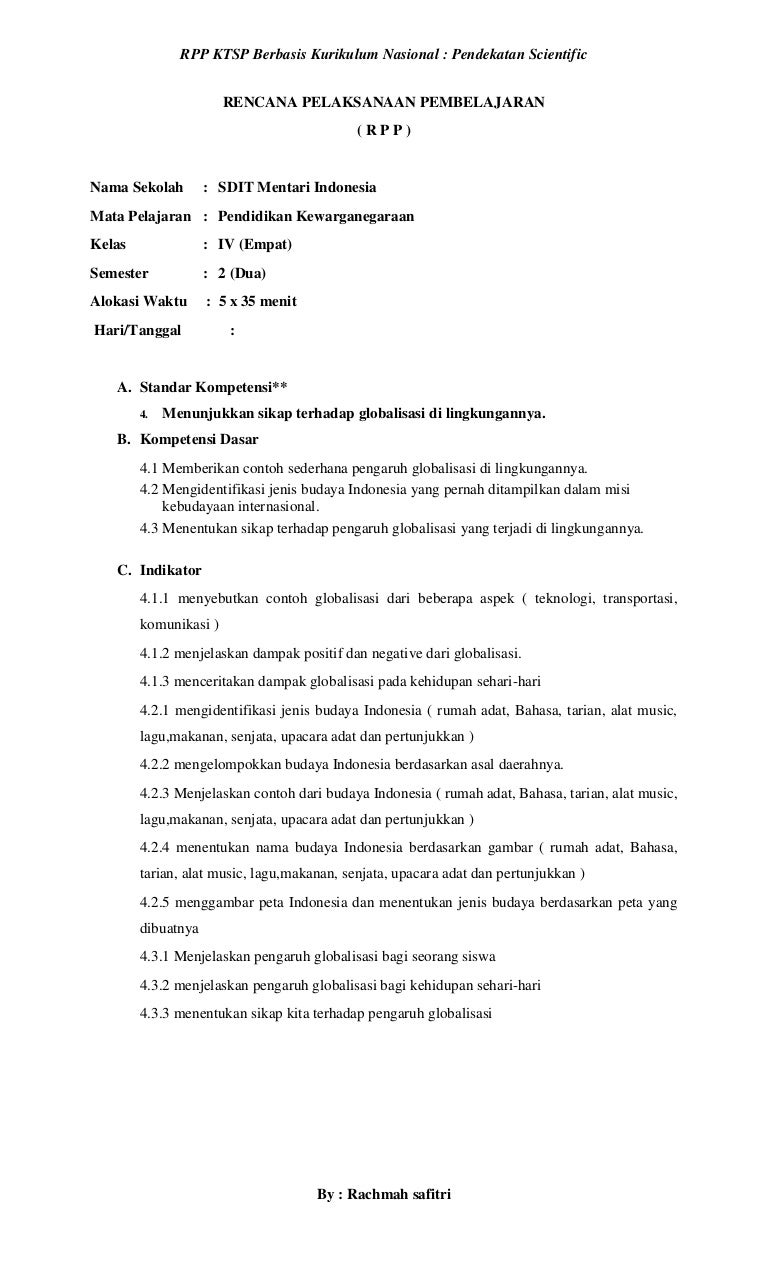 RPP KTSP Berbasis Kurikulum Nasional : Pendekatan Scientific

RENCANA PELAKSANAAN PEMBELAJARAN

( R P P )

Nama Sekolah : SDIT Mentari Indonesia

Mata Pelajaran : Pendidikan Kewarganegaraan

Kelas : IV (Empat)

Semester : 2 (Dua)

Alokasi Waktu : 5 x 35 menit

Hari/Tanggal :

A. Standar Kompetensi**

4. Menunjukkan sikap terhadap globalisasi di lingkungannya.

B. Kompetensi Dasar

4.1 Memberikan contoh sederhana pengaruh globalisasi di lingkungannya.
4.2 Mengidentifikasi jenis budaya Indonesia yang pernah ditampilkan dalam misi kebudayaan internasional.
4.3 Menentukan sikap terhadap pengaruh globalisasi yang terjadi di lingkungannya.

C. Indikator

4.1.1 menyebutkan contoh globalisasi dari beberapa aspek ( teknologi, transportasi, komunikasi )

4.1.2 menjelaskan dampak positif dan negative dari globalisasi.

4.1.3 menceritakan dampak globalisasi pada kehidupan sehari-hari

4.2.1 mengidentifikasi jenis budaya Indonesia ( rumah adat, Bahasa, tarian, alat music, lagu,makanan, senjata, upacara adat dan pertunjukkan )

4.2.2 mengelompokkan budaya Indonesia berdasarkan asal daerahnya.

4.2.3 Menjelaskan contoh dari budaya Indonesia ( rumah adat, Bahasa, tarian, alat music, lagu,makanan, senjata, upacara adat dan pertunjukkan )

4.2.4 menentukan nama budaya Indonesia berdasarkan gambar ( rumah adat, Bahasa, tarian, alat music, lagu,makanan, senjata, upacara adat dan pertunjukkan )

4.2.5 menggambar peta Indonesia dan menentukan jenis budaya berdasarkan peta yang dibuatnya

4.3.1 Menjelaskan pengaruh globalisasi bagi seorang siswa

4.3.2 menjelaskan pengaruh globalisasi bagi kehidupan sehari-hari

4.3.3 menentukan sikap kita terhadap pengaruh globalisasi

By : Rachmah safitri